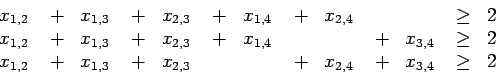 $x_{1,2} + x_{1,3} + x_{2,3} + x_{1,4} + x_{2,4} \geq 2$
$x_{1,2} + x_{1,3} + x_{2,3} + x_{1,4} + x_{3,4} \geq 2$
$x_{1,2} + x_{1,3} + x_{2,3} + x_{2,4} + x_{3,4} \geq 2$